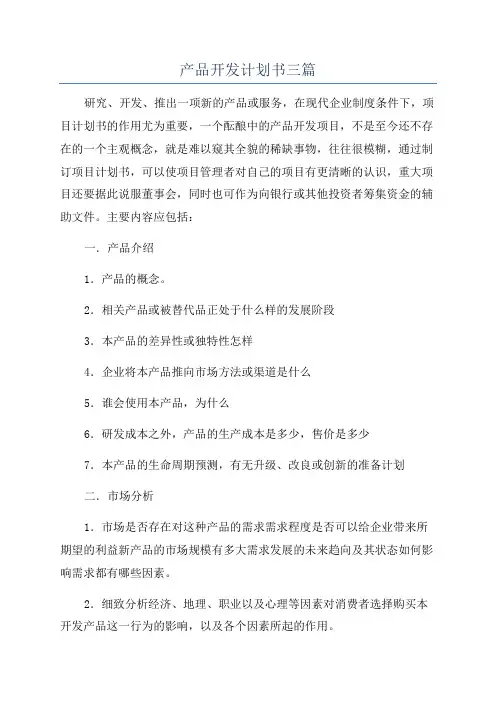 产品开发计划书三篇

研究、开发、推出一项新的产品或服务，在现代企业制度条件下，项目计划书的作用尤为重要，一个酝酿中的产品开发项目，不是至今还不存在的一个主观概念，就是难以窥其全貌的稀缺事物，往往很模糊，通过制订项目计划书，可以使项目管理者对自己的项目有更清晰的认识，重大项目还要据此说服董事会，同时也可作为向银行或其他投资者筹集资金的辅助文件。主要内容应包括：

一．产品介绍

1．产品的概念。

2．相关产品或被替代品正处于什么样的发展阶段

3．本产品的差异性或独特性怎样

4．企业将本产品推向市场方法或渠道是什么

5．谁会使用本产品，为什么

6．研发成本之外，产品的生产成本是多少，售价是多少

7．本产品的生命周期预测，有无升级、改良或创新的准备计划

二．市场分析

1．市场是否存在对这种产品的需求需求程度是否可以给企业带来所期望的利益新产品的市场规模有多大需求发展的未来趋向及其状态如何影响需求都有哪些因素。

2．细致分析经济、地理、职业以及心理等因素对消费者选择购买本开发产品这一行为的影响，以及各个因素所起的作用。